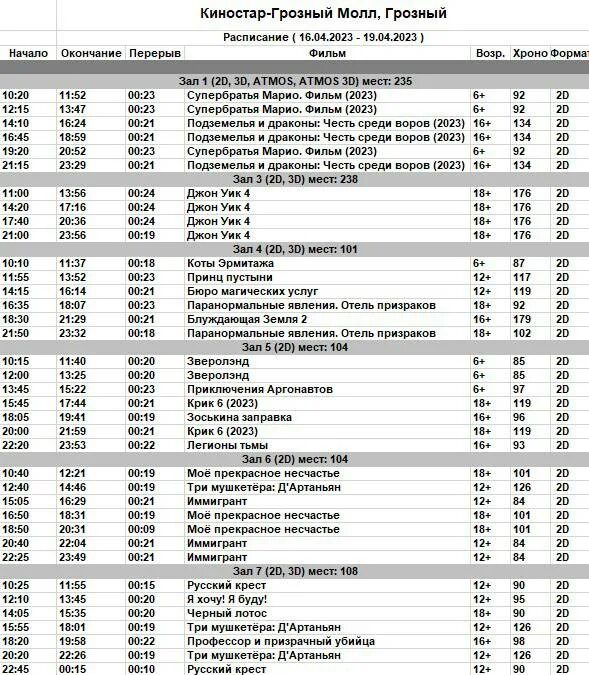 Киностар-Грозный Молл, Грозный

Расписание ( 16.04.2023 - 19.04.2023 )

| Начало | Окончание | Перерыв | Фильм | Возр. | Хроно | Формат |
|---|---|---|---|---|---|---|
| Зал 1 (2D, 3D, ATMOS, ATMOS 3D) мест: 235 | | | | | | |
| 10:20 | 11:52 | 00:23 | Супербратья Марио. Фильм (2023) | 6+ | 92 | 2D |
| 12:15 | 13:47 | 00:23 | Супербратья Марио. Фильм (2023) | 6+ | 92 | 2D |
| 14:10 | 16:24 | 00:21 | Подземелья и драконы: Честь среди воров (2023) | 16+ | 134 | 2D |
| 16:45 | 18:59 | 00:21 | Подземелья и драконы: Честь среди воров (2023) | 16+ | 134 | 2D |
| 19:20 | 20:52 | 00:23 | Супербратья Марио. Фильм (2023) | 6+ | 92 | 2D |
| 21:15 | 23:29 | 00:21 | Подземелья и драконы: Честь среди воров (2023) | 16+ | 134 | 2D |
| Зал 3 (2D, 3D) мест: 238 | | | | | | |
| 11:00 | 13:56 | 00:24 | Джон Уик 4 | 18+ | 176 | 2D |
| 14:20 | 17:16 | 00:24 | Джон Уик 4 | 18+ | 176 | 2D |
| 17:40 | 20:36 | 00:24 | Джон Уик 4 | 18+ | 176 | 2D |
| 21:00 | 23:56 | 00:19 | Джон Уик 4 | 18+ | 176 | 2D |
| Зал 4 (2D, 3D) мест: 101 | | | | | | |
| 10:10 | 11:37 | 00:18 | Коты Эрмитажа | 6+ | 87 | 2D |
| 11:55 | 13:52 | 00:23 | Принц пустыни | 12+ | 117 | 2D |
| 14:15 | 16:14 | 00:21 | Бюро магических услуг | 12+ | 119 | 2D |
| 16:35 | 18:07 | 00:23 | Паранормальные явления. Отель призраков | 18+ | 92 | 2D |
| 18:30 | 21:29 | 00:21 | Блуждающая Земля 2 | 16+ | 179 | 2D |
| 21:50 | 23:32 | 00:18 | Паранормальные явления. Отель призраков | 18+ | 102 | 2D |
| Зал 5 (2D) мест: 104 | | | | | | |
| 10:15 | 11:40 | 00:20 | Зверолэнд | 6+ | 85 | 2D |
| 12:00 | 13:25 | 00:20 | Зверолэнд | 6+ | 85 | 2D |
| 13:45 | 15:22 | 00:23 | Приключения Аргонавтов | 6+ | 97 | 2D |
| 15:45 | 17:44 | 00:21 | Крик 6 (2023) | 18+ | 119 | 2D |
| 18:05 | 19:41 | 00:19 | Зоськина заправка | 16+ | 96 | 2D |
| 20:00 | 21:59 | 00:21 | Крик 6 (2023) | 18+ | 119 | 2D |
| 22:20 | 23:53 | 00:22 | Легионы тьмы | 16+ | 93 | 2D |
| Зал 6 (2D) мест: 104 | | | | | | |
| 10:40 | 12:21 | 00:19 | Моё прекрасное несчастье | 18+ | 101 | 2D |
| 12:40 | 14:46 | 00:19 | Три мушкетёра: Д'Артаньян | 12+ | 126 | 2D |
| 15:05 | 16:29 | 00:21 | Иммигрант | 12+ | 84 | 2D |
| 16:50 | 18:31 | 00:19 | Моё прекрасное несчастье | 18+ | 101 | 2D |
| 18:50 | 20:31 | 00:09 | Моё прекрасное несчастье | 18+ | 101 | 2D |
| 20:40 | 22:04 | 00:21 | Иммигрант | 12+ | 84 | 2D |
| 22:25 | 23:49 | 00:21 | Иммигрант | 12+ | 84 | 2D |
| Зал 7 (2D, 3D) мест: 108 | | | | | | |
| 10:25 | 11:55 | 00:15 | Русский крест | 12+ | 90 | 2D |
| 12:10 | 13:45 | 00:20 | Я хочу! Я буду! | 12+ | 95 | 2D |
| 14:05 | 15:35 | 00:20 | Черный лотос | 18+ | 90 | 2D |
| 15:55 | 18:01 | 00:19 | Три мушкетёра: Д'Артаньян | 12+ | 126 | 2D |
| 18:20 | 19:58 | 00:22 | Профессор и призрачный убийца | 16+ | 98 | 2D |
| 20:20 | 22:26 | 00:19 | Три мушкетёра: Д'Артаньян | 12+ | 126 | 2D |
| 22:45 | 00:15 | 00:10 | Русский крест | 12+ | 90 | 2D |